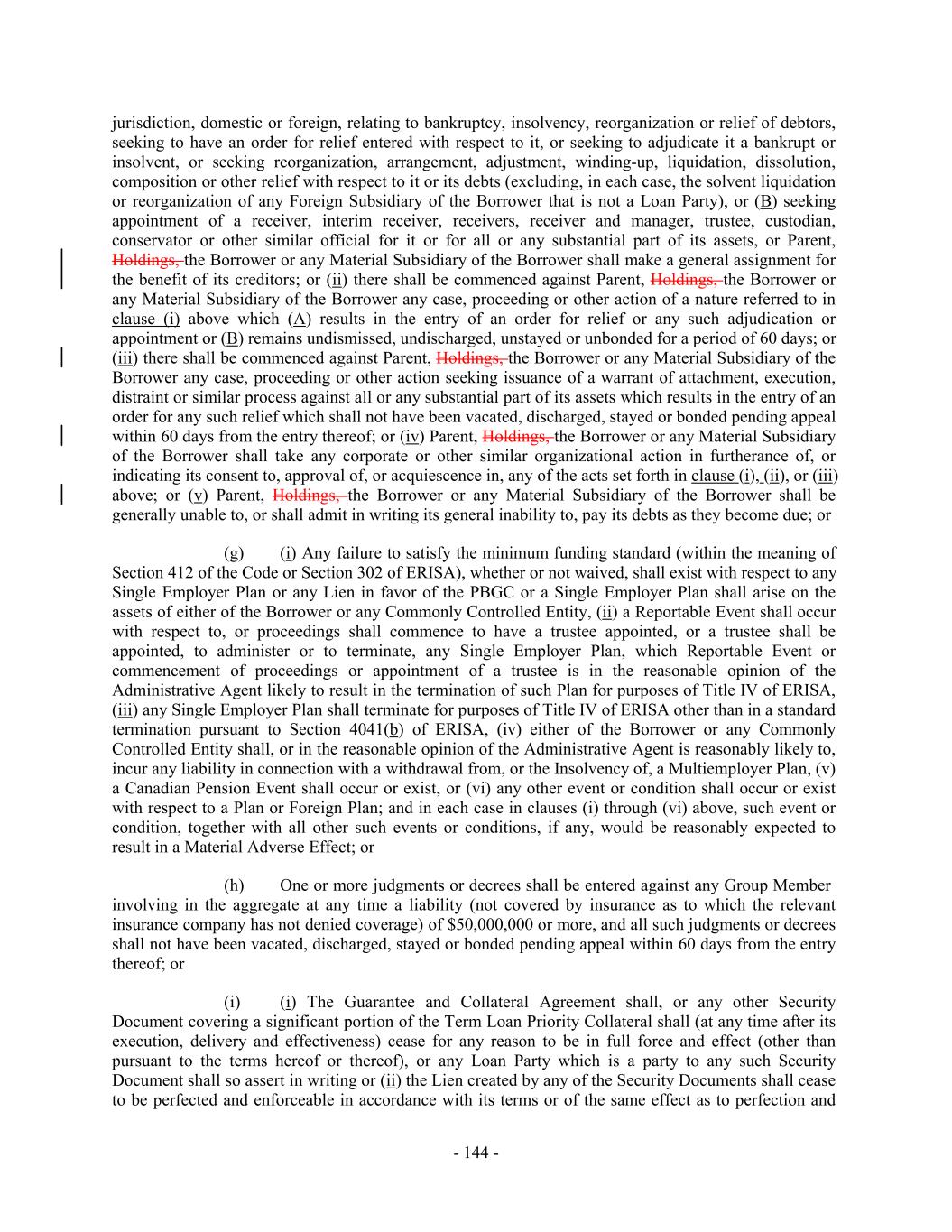 jurisdiction, domestic or foreign, relating to bankruptcy, insolvency, reorganization or relief of debtors, seeking to have an order for relief entered with respect to it, or seeking to adjudicate it a bankrupt or insolvent, or seeking reorganization, arrangement, adjustment, winding-up, liquidation, dissolution, composition or other relief with respect to it or its debts (excluding, in each case, the solvent liquidation or reorganization of any Foreign Subsidiary of the Borrower that is not a Loan Party), or (B) seeking appointment of a receiver, interim receiver, receivers, receiver and manager, trustee, custodian, conservator or other similar official for it or for all or any substantial part of its assets, or Parent, Holdings, the Borrower or any Material Subsidiary of the Borrower shall make a general assignment for the benefit of its creditors; or (ii) there shall be commenced against Parent, Holdings, the Borrower or any Material Subsidiary of the Borrower any case, proceeding or other action of a nature referred to in clause (i) above which (A) results in the entry of an order for relief or any such adjudication or appointment or (B) remains undismissed, undischarged, unstayed or unbonded for a period of 60 days; or (iii) there shall be commenced against Parent, Holdings, the Borrower or any Material Subsidiary of the Borrower any case, proceeding or other action seeking issuance of a warrant of attachment, execution, distraint or similar process against all or any substantial part of its assets which results in the entry of an order for any such relief which shall not have been vacated, discharged, stayed or bonded pending appeal within 60 days from the entry thereof; or (iv) Parent, Holdings, the Borrower or any Material Subsidiary of the Borrower shall take any corporate or other similar organizational action in furtherance of, or indicating its consent to, approval of, or acquiescence in, any of the acts set forth in clause (i), (ii), or (iii) above; or (v) Parent, Holdings, the Borrower or any Material Subsidiary of the Borrower shall be generally unable to, or shall admit in writing its general inability to, pay its debts as they become due; or

(g) (i) Any failure to satisfy the minimum funding standard (within the meaning of Section 412 of the Code or Section 302 of ERISA), whether or not waived, shall exist with respect to any Single Employer Plan or any Lien in favor of the PBGC or a Single Employer Plan shall arise on the assets of either of the Borrower or any Commonly Controlled Entity, (ii) a Reportable Event shall occur with respect to, or proceedings shall commence to have a trustee appointed, or a trustee shall be appointed, to administer or to terminate, any Single Employer Plan, which Reportable Event or commencement of proceedings or appointment of a trustee is in the reasonable opinion of the Administrative Agent likely to result in the termination of such Plan for purposes of Title IV of ERISA, (iii) any Single Employer Plan shall terminate for purposes of Title IV of ERISA other than in a standard termination pursuant to Section 4041(b) of ERISA, (iv) either of the Borrower or any Commonly Controlled Entity shall, or in the reasonable opinion of the Administrative Agent is reasonably likely to, incur any liability in connection with a withdrawal from, or the Insolvency of, a Multiemployer Plan, (v) a Canadian Pension Event shall occur or exist, or (vi) any other event or condition shall occur or exist with respect to a Plan or Foreign Plan; and in each case in clauses (i) through (vi) above, such event or condition, together with all other such events or conditions, if any, would be reasonably expected to result in a Material Adverse Effect; or

(h) One or more judgments or decrees shall be entered against any Group Member involving in the aggregate at any time a liability (not covered by insurance as to which the relevant insurance company has not denied coverage) of $50,000,000 or more, and all such judgments or decrees shall not have been vacated, discharged, stayed or bonded pending appeal within 60 days from the entry thereof; or

(i) (i) The Guarantee and Collateral Agreement shall, or any other Security Document covering a significant portion of the Term Loan Priority Collateral shall (at any time after its execution, delivery and effectiveness) cease for any reason to be in full force and effect (other than pursuant to the terms hereof or thereof), or any Loan Party which is a party to any such Security Document shall so assert in writing or (ii) the Lien created by any of the Security Documents shall cease to be perfected and enforceable in accordance with its terms or of the same effect as to perfection and

- 144 -